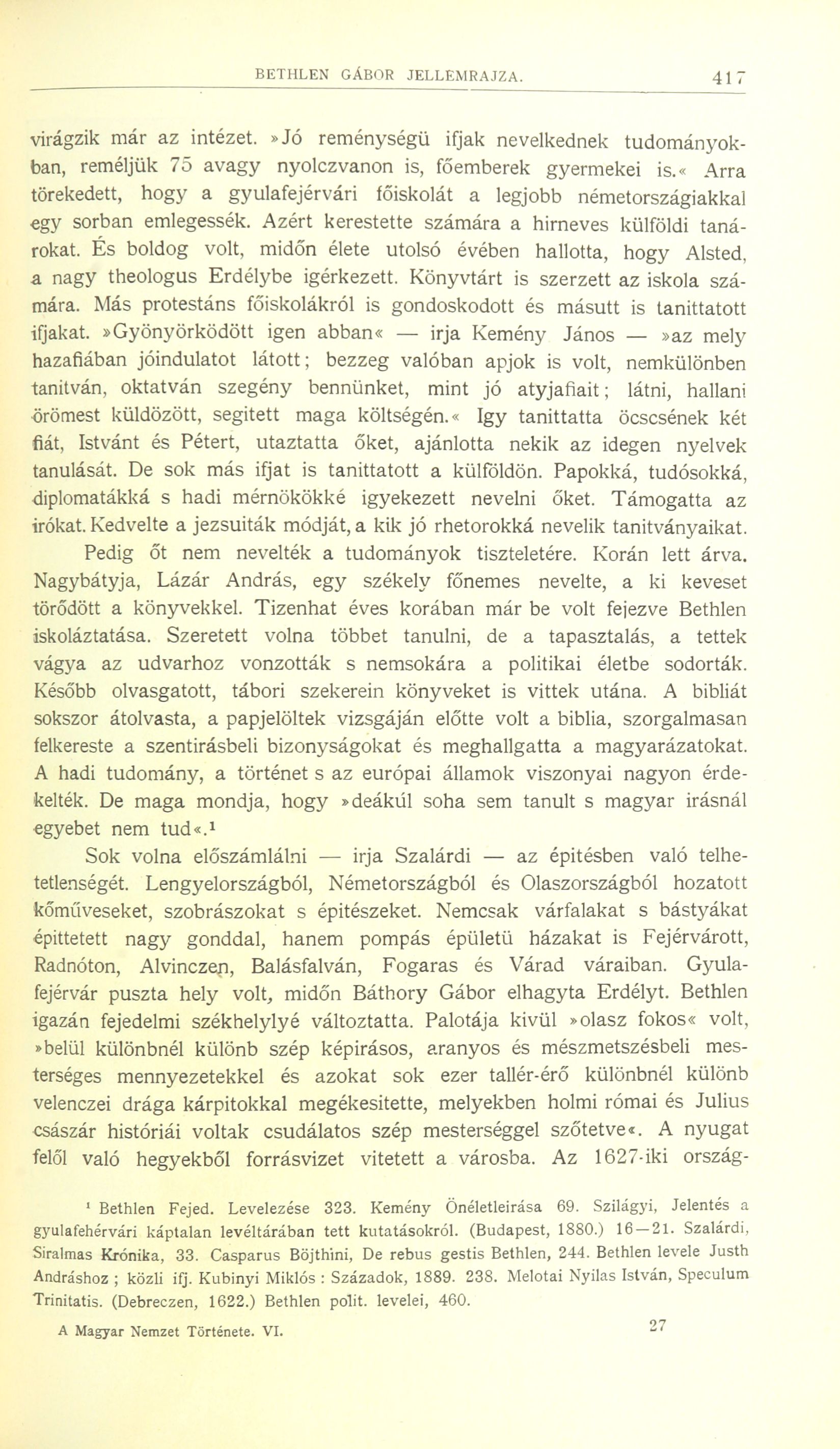 BETHLEN GÁBOR JELLEMRAJZA. 417

virágzik már az intézet. »Jó reménységü ifjak nevelkednek tudományokban, reméljük 75 avagy nyolczvanon is, főemberek gyermekei is.« Arra törekedett, hogy a gyulafejérvári főiskolát a legjobb németországiakkal egy sorban emlegessék. Azért kerestette számára a hirneves külföldi tanárokat. És boldog volt, midőn élete utolsó évében hallotta, hogy Alsted, a nagy theologus Erdélybe igérkezett. Könyvtárt is szerzett az iskola számára. Más protestáns főiskolákról is gondoskodott és másutt is tanittatott ifjakat. »Gyönyörködött igen abban« — irja Kemény János — »az mely hazafiában jóindulatot látott; bezzeg valóban apjok is volt, nemkülönben tanitván, oktatván szegény bennünket, mint jó atyjafiait; látni, hallani örömest küldözött, segitett maga költségén.« Igy tanittatta öcscsének két fiát, Istvánt és Pétert, utaztatta őket, ajánlotta nekik az idegen nyelvek tanulását. De sok más ifjat is tanittatott a külföldön. Papokká, tudósokká, diplomatákká s hadi mérnökökké igyekezett nevelni őket. Támogatta az irókat. Kedvelte a jezsuiták módját, a kik jó rhetorokká nevelik tanitványaikat.

Pedig őt nem nevelték a tudományok tiszteletére. Korán lett árva. Nagybátyja, Lázár András, egy székely főnemes nevelte, a ki keveset törődött a könyvekkel. Tizenhat éves korában már be volt fejezve Bethlen iskoláztatása. Szeretett volna többet tanulni, de a tapasztalás, a tettek vágya az udvarhoz vonzották s nemsokára a politikai életbe sodorták. Később olvasgatott, tábori szekerein könyveket is vittek utána. A bibliát sokszor átolvasta, a papjelöltek vizsgáján előtte volt a biblia, szorgalmasan felkereste a szentirásbeli bizonyságokat és meghallgatta a magyarázatokat. A hadi tudomány, a történet s az európai államok viszonyai nagyon érdekelték. De maga mondja, hogy »deákúl soha sem tanult s magyar irásnál egyebet nem tud«.¹

Sok volna előszámlálni — irja Szalárdi — az épitésben való telhetetlenségét. Lengyelországból, Németországból és Olaszországból hozatott kőműveseket, szobrászokat s épitészeket. Nemcsak várfalakat s bástyákat épittetett nagy gonddal, hanem pompás épületü házakat is Fejérvárott, Radnóton, Alvinczen, Balásfalván, Fogaras és Várad váraiban. Gyulafejérvár puszta hely volt, midőn Báthory Gábor elhagyta Erdélyt. Bethlen igazán fejedelmi székhelylyé változtatta. Palotája kivül »olasz fokos« volt, »belül különbnél különb szép képirásos, aranyos és mészmetszésbeli mesterséges mennyezetekkel és azokat sok ezer tallér-érő különbnél különb velenczei drága kárpitokkal megékesitette, melyekben holmi római és Julius császár históriái voltak csudálatos szép mesterséggel szőtetve«. A nyugat felől való hegyekből forrásvizet vitetett a városba. Az 1627-iki ország-

¹ Bethlen Fejed. Levelezése 323. Kemény Önéletleirása 69. Szilágyi, Jelentés a gyulafehérvári káptalan levéltárában tett kutatásokról. (Budapest, 1880.) 16—21. Szalárdi, Siralmas Krónika, 33. Casparus Böjthini, De rebus gestis Bethlen, 244. Bethlen levele Justh Andráshoz ; közli ifj. Kubinyi Miklós : Századok, 1889. 238. Melotai Nyilas István, Speculum Trinitatis. (Debreczen, 1622.) Bethlen polit. levelei, 460.

A Magyar Nemzet Története. VI. 27